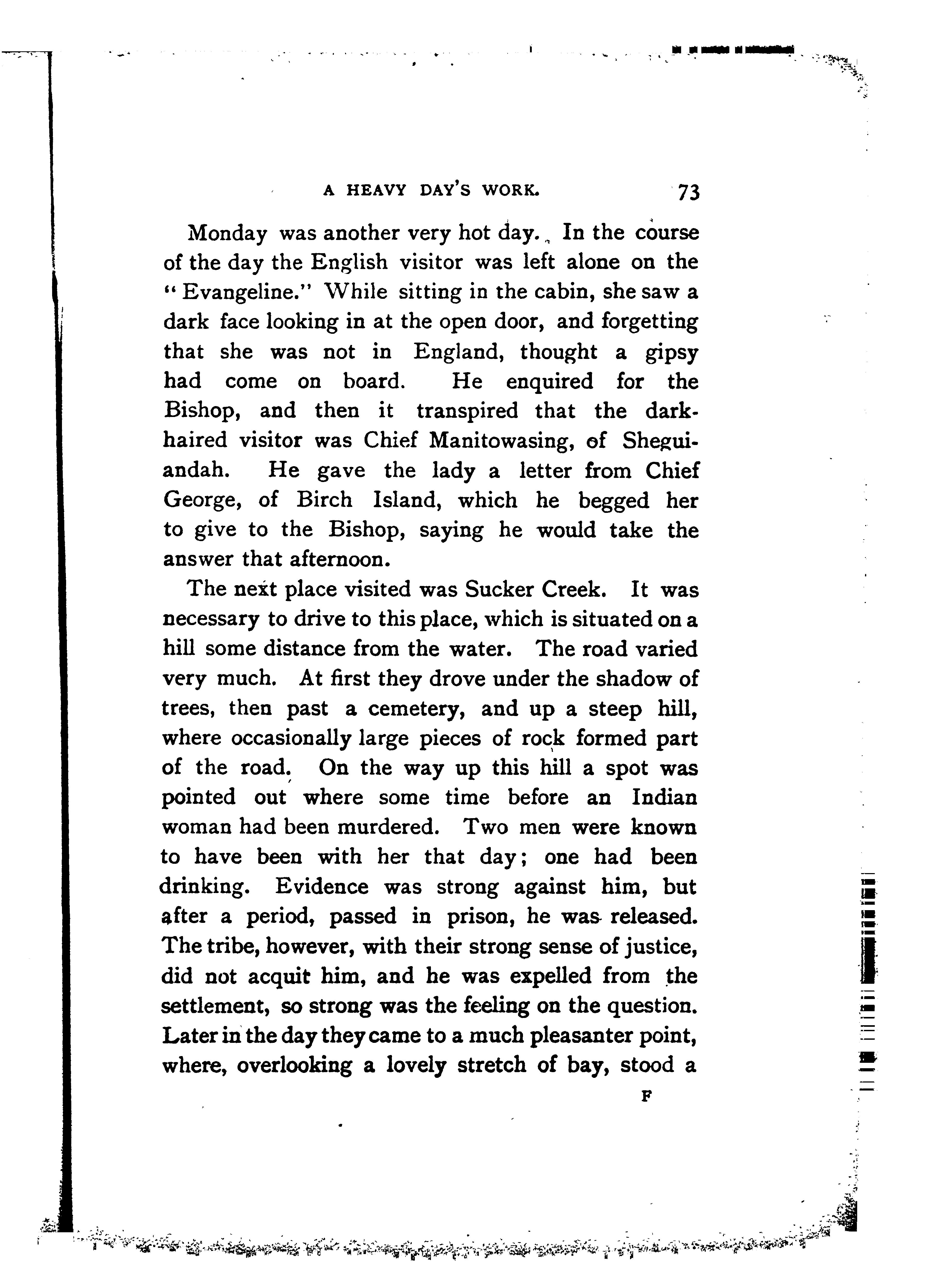 A HEAVY DAY'S WORK. 73

Monday was another very hot day. In the course of the day the English visitor was left alone on the "Evangeline." While sitting in the cabin, she saw a dark face looking in at the open door, and forgetting that she was not in England, thought a gipsy had come on board. He enquired for the Bishop, and then it transpired that the dark-haired visitor was Chief Manitowasing, of Sheguiandah. He gave the lady a letter from Chief George, of Birch Island, which he begged her to give to the Bishop, saying he would take the answer that afternoon.

The next place visited was Sucker Creek. It was necessary to drive to this place, which is situated on a hill some distance from the water. The road varied very much. At first they drove under the shadow of trees, then past a cemetery, and up a steep hill, where occasionally large pieces of rock formed part of the road. On the way up this hill a spot was pointed out where some time before an Indian woman had been murdered. Two men were known to have been with her that day; one had been drinking. Evidence was strong against him, but after a period, passed in prison, he was released. The tribe, however, with their strong sense of justice, did not acquit him, and he was expelled from the settlement, so strong was the feeling on the question. Later in the day they came to a much pleasanter point, where, overlooking a lovely stretch of bay, stood a

F